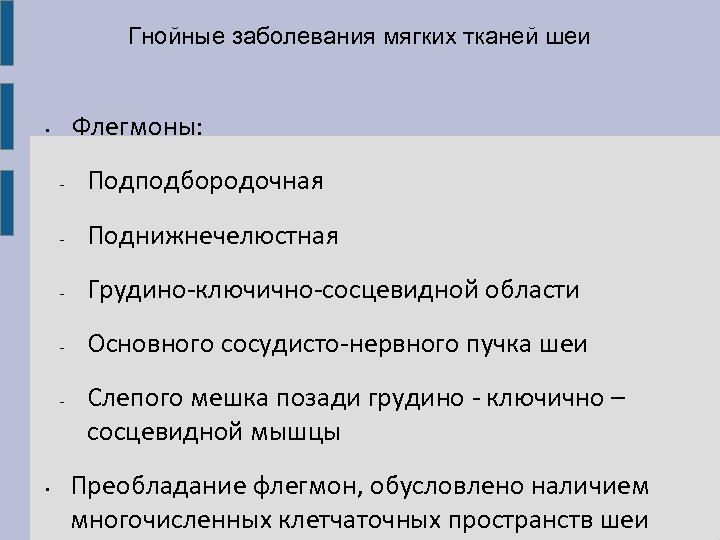 Гнойные заболевания мягких тканей шеи

• Флегмоны:

- Подподбородочная

- Поднижнечелюстная

- Грудино-ключично-сосцевидной области

- Основного сосудисто-нервного пучка шеи

- Слепого мешка позади грудино - ключично – сосцевидной мышцы

• Преобладание флегмон, обусловлено наличием многочисленных клетчаточных пространств шеи